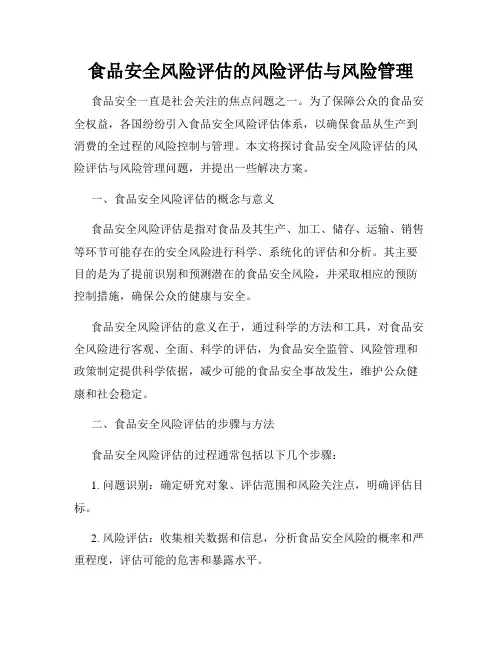 食品安全风险评估的风险评估与风险管理

食品安全一直是社会关注的焦点问题之一。为了保障公众的食品安全权益，各国纷纷引入食品安全风险评估体系，以确保食品从生产到消费的全过程的风险控制与管理。本文将探讨食品安全风险评估的风险评估与风险管理问题，并提出一些解决方案。

一、食品安全风险评估的概念与意义

食品安全风险评估是指对食品及其生产、加工、储存、运输、销售等环节可能存在的安全风险进行科学、系统化的评估和分析。其主要目的是为了提前识别和预测潜在的食品安全风险，并采取相应的预防控制措施，确保公众的健康与安全。

食品安全风险评估的意义在于，通过科学的方法和工具，对食品安全风险进行客观、全面、科学的评估，为食品安全监管、风险管理和政策制定提供科学依据，减少可能的食品安全事故发生，维护公众健康和社会稳定。

二、食品安全风险评估的步骤与方法

食品安全风险评估的过程通常包括以下几个步骤：

1. 问题识别：确定研究对象、评估范围和风险关注点，明确评估目标。

2. 风险评估：收集相关数据和信息，分析食品安全风险的概率和严重程度，评估可能的危害和暴露水平。